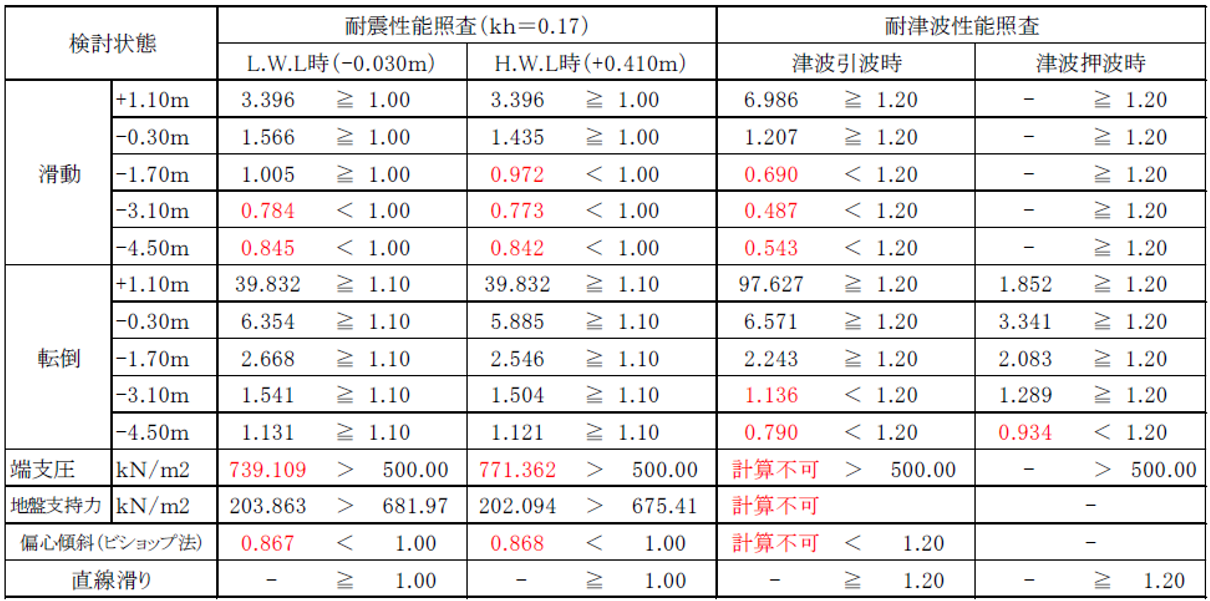 | 検討状態 | | 耐震性能照査(kh=0.17) | | 耐津波性能照査 | |
|---|---|---|---|---|---|
| | | L.W.L時(-0.030m) | H.W.L時(+0.410m) | 津波引波時 | 津波押波時 |
| 滑動 | +1.10m | 3.396 ≧ 1.00 | 3.396 ≧ 1.00 | 6.986 ≧ 1.20 | - ≧ 1.20 |
| | -0.30m | 1.566 ≧ 1.00 | 1.435 ≧ 1.00 | 1.207 ≧ 1.20 | - ≧ 1.20 |
| | -1.70m | 1.005 ≧ 1.00 | 0.972 < 1.00 | 0.690 < 1.20 | - ≧ 1.20 |
| | -3.10m | 0.784 < 1.00 | 0.773 < 1.00 | 0.487 < 1.20 | - ≧ 1.20 |
| | -4.50m | 0.845 < 1.00 | 0.842 < 1.00 | 0.543 < 1.20 | - ≧ 1.20 |
| 転倒 | +1.10m | 39.832 ≧ 1.10 | 39.832 ≧ 1.10 | 97.627 ≧ 1.20 | 1.852 ≧ 1.20 |
| | -0.30m | 6.354 ≧ 1.10 | 5.885 ≧ 1.10 | 6.571 ≧ 1.20 | 3.341 ≧ 1.20 |
| | -1.70m | 2.668 ≧ 1.10 | 2.546 ≧ 1.10 | 2.243 ≧ 1.20 | 2.083 ≧ 1.20 |
| | -3.10m | 1.541 ≧ 1.10 | 1.504 ≧ 1.10 | 1.136 < 1.20 | 1.289 ≧ 1.20 |
| | -4.50m | 1.131 ≧ 1.10 | 1.121 ≧ 1.10 | 0.790 < 1.20 | 0.934 < 1.20 |
| 端支圧 | kN/m2 | 739.109 > 500.00 | 771.362 > 500.00 | 計算不可 > 500.00 | - > 500.00 |
| 地盤支持力 | kN/m2 | 203.863 > 681.97 | 202.094 > 675.41 | 計算不可 | - |
| 偏心傾斜(ビショップ法) | | 0.867 < 1.00 | 0.868 < 1.00 | 計算不可 < 1.20 | - |
| 直線滑り | | - ≧ 1.00 | - ≧ 1.00 | - ≧ 1.20 | - ≧ 1.20 |